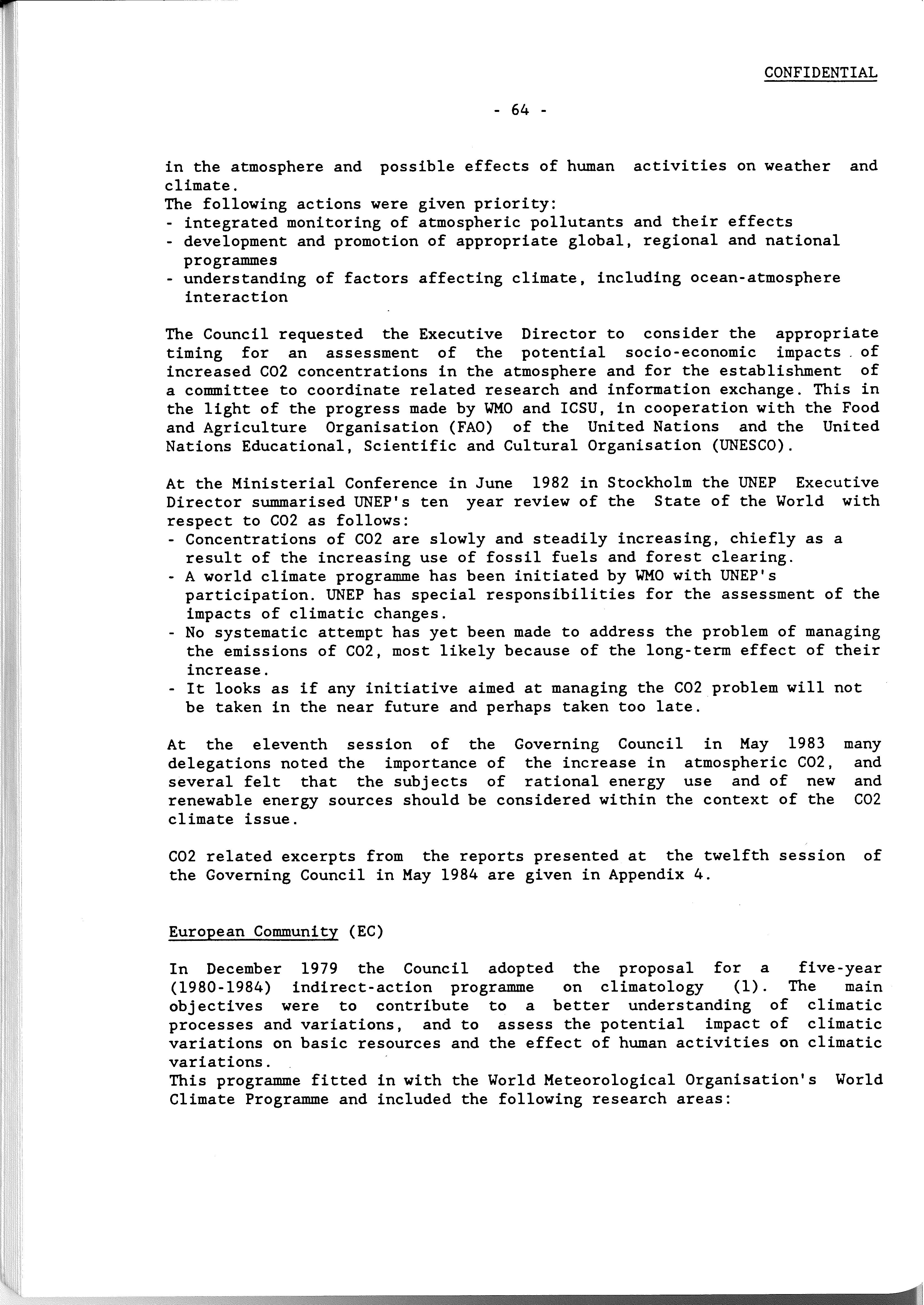 CONFIDENTIAL

- 64 -

in the atmosphere and possible effects of human activities on weather and climate.
The following actions were given priority:
- integrated monitoring of atmospheric pollutants and their effects
- development and promotion of appropriate global, regional and national programmes
- understanding of factors affecting climate, including ocean-atmosphere interaction

The Council requested the Executive Director to consider the appropriate timing for an assessment of the potential socio-economic impacts of increased CO2 concentrations in the atmosphere and for the establishment of a committee to coordinate related research and information exchange. This in the light of the progress made by WMO and ICSU, in cooperation with the Food and Agriculture Organisation (FAO) of the United Nations and the United Nations Educational, Scientific and Cultural Organisation (UNESCO).

At the Ministerial Conference in June 1982 in Stockholm the UNEP Executive Director summarised UNEP's ten year review of the State of the World with respect to CO2 as follows:
- Concentrations of CO2 are slowly and steadily increasing, chiefly as a result of the increasing use of fossil fuels and forest clearing.
- A world climate programme has been initiated by WMO with UNEP's participation. UNEP has special responsibilities for the assessment of the impacts of climatic changes.
- No systematic attempt has yet been made to address the problem of managing the emissions of CO2, most likely because of the long-term effect of their increase.
- It looks as if any initiative aimed at managing the CO2 problem will not be taken in the near future and perhaps taken too late.

At the eleventh session of the Governing Council in May 1983 many delegations noted the importance of the increase in atmospheric CO2, and several felt that the subjects of rational energy use and of new and renewable energy sources should be considered within the context of the CO2 climate issue.

CO2 related excerpts from the reports presented at the twelfth session of the Governing Council in May 1984 are given in Appendix 4.

European Community (EC)

In December 1979 the Council adopted the proposal for a five-year (1980-1984) indirect-action programme on climatology (1). The main objectives were to contribute to a better understanding of climatic processes and variations, and to assess the potential impact of climatic variations on basic resources and the effect of human activities on climatic variations.
This programme fitted in with the World Meteorological Organisation's World Climate Programme and included the following research areas: